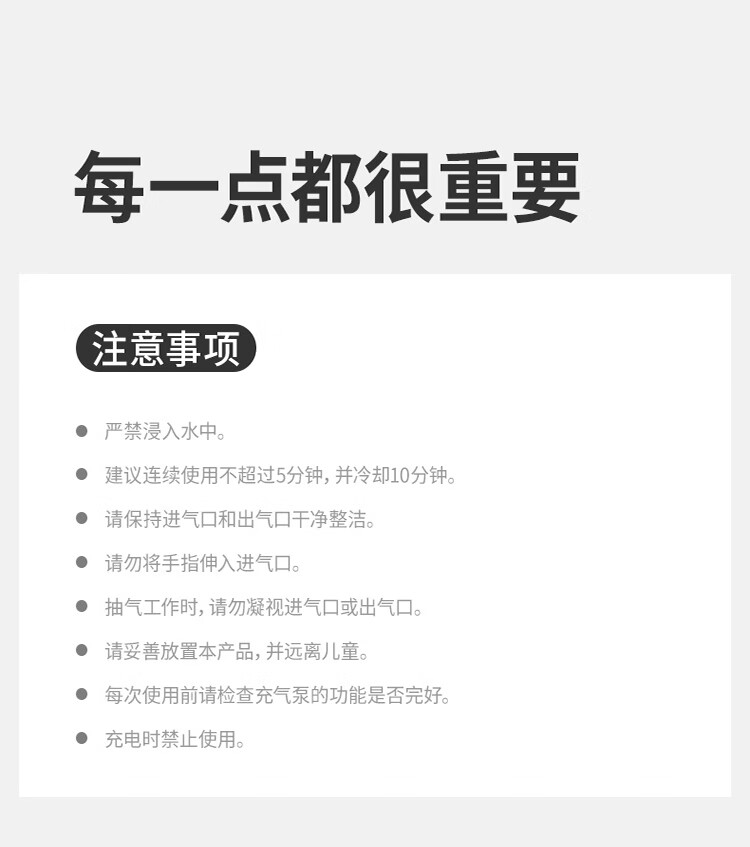 每一点都很重要

注意事项

• 严禁浸入水中。
• 建议连续使用不超过5分钟，并冷却10分钟。
• 请保持进气口和出气口干净整洁。
• 请勿将手指伸入进气口。
• 抽气工作时，请勿凝视进气口或出气口。
• 请妥善放置本产品，并远离儿童。
• 每次使用前请检查充气泵的功能是否完好。
• 充电时禁止使用。